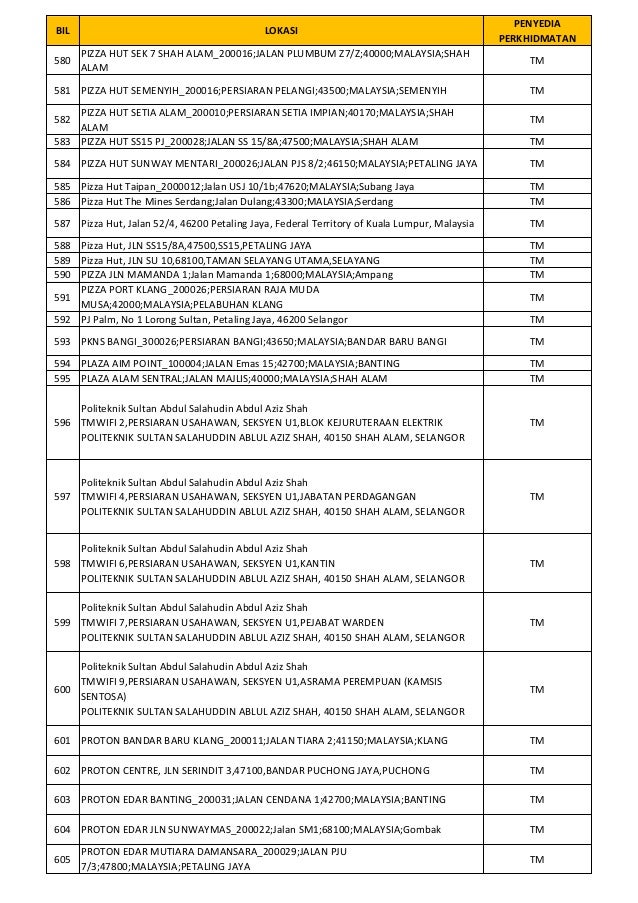 | BIL | LOKASI | PENYEDIA PERKHIDMATAN |
|---|---|---|
| 580 | PIZZA HUT SEK 7 SHAH ALAM_200016;JALAN PLUMBUM Z7/Z;40000;MALAYSIA;SHAH ALAM | TM |
| 581 | PIZZA HUT SEMENYIH_200016;PERSIARAN PELANGI;43500;MALAYSIA;SEMENYIH | TM |
| 582 | PIZZA HUT SETIA ALAM_200010;PERSIARAN SETIA IMPIAN;40170;MALAYSIA;SHAH ALAM | TM |
| 583 | PIZZA HUT SS15 PJ_200028;JALAN SS 15/8A;47500;MALAYSIA;SHAH ALAM | TM |
| 584 | PIZZA HUT SUNWAY MENTARI_200026;JALAN PJS 8/2;46150;MALAYSIA;PETALING JAYA | TM |
| 585 | Pizza Hut Taipan_2000012;Jalan USJ 10/1b;47620;MALAYSIA;Subang Jaya | TM |
| 586 | Pizza Hut The Mines Serdang;Jalan Dulang;43300;MALAYSIA;Serdang | TM |
| 587 | Pizza Hut, Jalan 52/4, 46200 Petaling Jaya, Federal Territory of Kuala Lumpur, Malaysia | TM |
| 588 | Pizza Hut, JLN SS15/8A,47500,SS15,PETALING JAYA | TM |
| 589 | Pizza Hut, JLN SU 10,68100,TAMAN SELAYANG UTAMA,SELAYANG | TM |
| 590 | PIZZA JLN MAMANDA 1;Jalan Mamanda 1;68000;MALAYSIA;Ampang | TM |
| 591 | PIZZA PORT KLANG_200026;PERSIARAN RAJA MUDA MUSA;42000;MALAYSIA;PELABUHAN KLANG | TM |
| 592 | PJ Palm, No 1 Lorong Sultan, Petaling Jaya, 46200 Selangor | TM |
| 593 | PKNS BANGI_300026;PERSIARAN BANGI;43650;MALAYSIA;BANDAR BARU BANGI | TM |
| 594 | PLAZA AIM POINT_100004;JALAN Emas 15;42700;MALAYSIA;BANTING | TM |
| 595 | PLAZA ALAM SENTRAL;JALAN MAJLIS;40000;MALAYSIA;SHAH ALAM | TM |
| 596 | Politeknik Sultan Abdul Salahudin Abdul Aziz Shah TMWIFI 2,PERSIARAN USAHAWAN, SEKSYEN U1,BLOK KEJURUTERAAN ELEKTRIK POLITEKNIK SULTAN SALAHUDDIN ABLUL AZIZ SHAH, 40150 SHAH ALAM, SELANGOR | TM |
| 597 | Politeknik Sultan Abdul Salahudin Abdul Aziz Shah TMWIFI 4,PERSIARAN USAHAWAN, SEKSYEN U1,JABATAN PERDAGANGAN POLITEKNIK SULTAN SALAHUDDIN ABLUL AZIZ SHAH, 40150 SHAH ALAM, SELANGOR | TM |
| 598 | Politeknik Sultan Abdul Salahudin Abdul Aziz Shah TMWIFI 6,PERSIARAN USAHAWAN, SEKSYEN U1,KANTIN POLITEKNIK SULTAN SALAHUDDIN ABLUL AZIZ SHAH, 40150 SHAH ALAM, SELANGOR | TM |
| 599 | Politeknik Sultan Abdul Salahudin Abdul Aziz Shah TMWIFI 7,PERSIARAN USAHAWAN, SEKSYEN U1,PEJABAT WARDEN POLITEKNIK SULTAN SALAHUDDIN ABLUL AZIZ SHAH, 40150 SHAH ALAM, SELANGOR | TM |
| 600 | Politeknik Sultan Abdul Salahudin Abdul Aziz Shah TMWIFI 9,PERSIARAN USAHAWAN, SEKSYEN U1,ASRAMA PEREMPUAN (KAMSIS SENTOSA) POLITEKNIK SULTAN SALAHUDDIN ABLUL AZIZ SHAH, 40150 SHAH ALAM, SELANGOR | TM |
| 601 | PROTON BANDAR BARU KLANG_200011;JALAN TIARA 2;41150;MALAYSIA;KLANG | TM |
| 602 | PROTON CENTRE, JLN SERINDIT 3,47100,BANDAR PUCHONG JAYA,PUCHONG | TM |
| 603 | PROTON EDAR BANTING_200031;JALAN CENDANA 1;42700;MALAYSIA;BANTING | TM |
| 604 | PROTON EDAR JLN SUNWAYMAS_200022;Jalan SM1;68100;MALAYSIA;Gombak | TM |
| 605 | PROTON EDAR MUTIARA DAMANSARA_200029;JALAN PJU 7/3;47800;MALAYSIA;PETALING JAYA | TM |